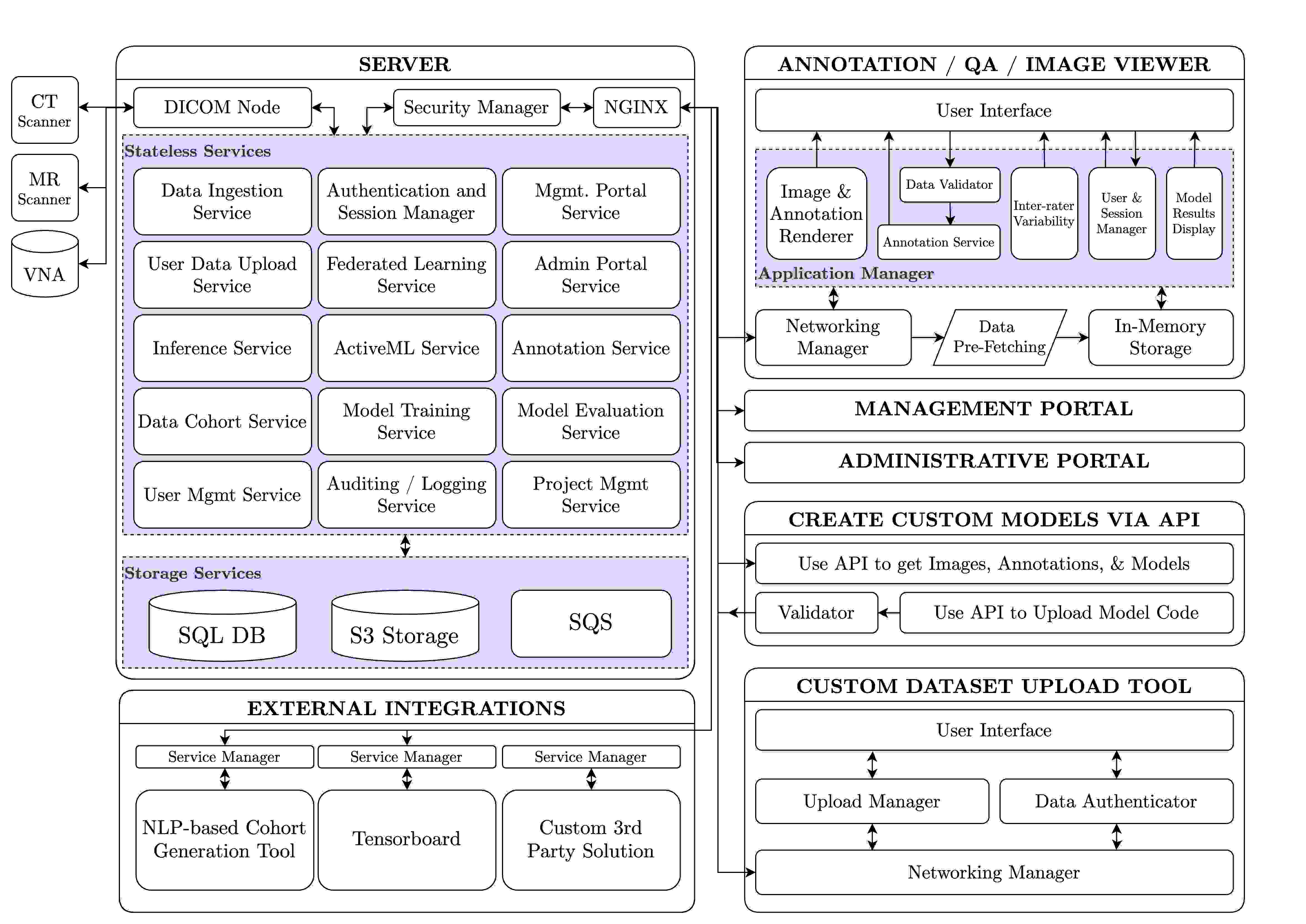 CT Scanner

MR Scanner

VNA

SERVER

DICOM Node

Security Manager

NGINX

Stateless Services

Data Ingestion Service

Authentication and Session Manager

Mgmt. Portal Service

User Data Upload Service

Federated Learning Service

Admin Portal Service

Inference Service

ActiveML Service

Annotation Service

Data Cohort Service

Model Training Service

Model Evaluation Service

User Mgmt Service

Auditing / Logging Service

Project Mgmt Service

Storage Services

SQL DB

S3 Storage

SQS

EXTERNAL INTEGRATIONS

Service Manager

Service Manager

Service Manager

NLP-based Cohort Generation Tool

Tensorboard

Custom 3rd Party Solution

ANNOTATION / QA / IMAGE VIEWER

User Interface

Image & Annotation Renderer

Data Validator

Annotation Service

Inter-rater Variability

User & Session Manager

Model Results Display

Application Manager

Networking Manager

Data Pre-Fetching

In-Memory Storage

MANAGEMENT PORTAL

ADMINISTRATIVE PORTAL

CREATE CUSTOM MODELS VIA API

Use API to get Images, Annotations, & Models

Validator

Use API to Upload Model Code

CUSTOM DATASET UPLOAD TOOL

User Interface

Upload Manager

Data Authenticator

Networking Manager